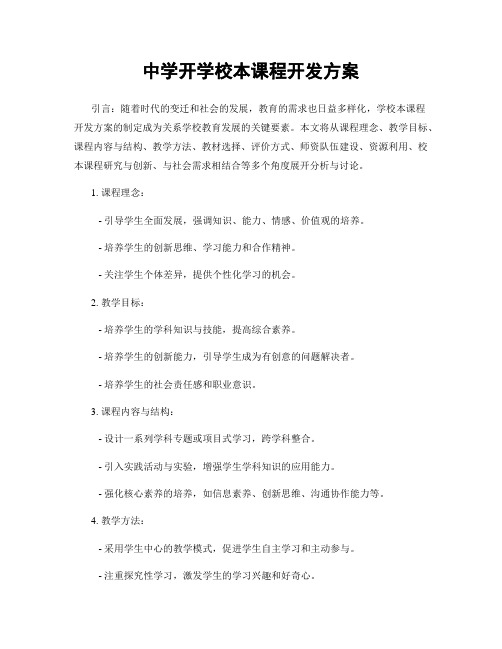 中学开学校本课程开发方案

引言：随着时代的变迁和社会的发展，教育的需求也日益多样化，学校本课程开发方案的制定成为关系学校教育发展的关键要素。本文将从课程理念、教学目标、课程内容与结构、教学方法、教材选择、评价方式、师资队伍建设、资源利用、校本课程研究与创新、与社会需求相结合等多个角度展开分析与讨论。

1. 课程理念：

- 引导学生全面发展，强调知识、能力、情感、价值观的培养。

- 培养学生的创新思维、学习能力和合作精神。

- 关注学生个体差异，提供个性化学习的机会。

2. 教学目标：

- 培养学生的学科知识与技能，提高综合素养。

- 培养学生的创新能力，引导学生成为有创意的问题解决者。

- 培养学生的社会责任感和职业意识。

3. 课程内容与结构：

- 设计一系列学科专题或项目式学习，跨学科整合。

- 引入实践活动与实验，增强学生学科知识的应用能力。

- 强化核心素养的培养，如信息素养、创新思维、沟通协作能力等。

4. 教学方法：

- 采用学生中心的教学模式，促进学生自主学习和主动参与。

- 注重探究性学习，激发学生的学习兴趣和好奇心。